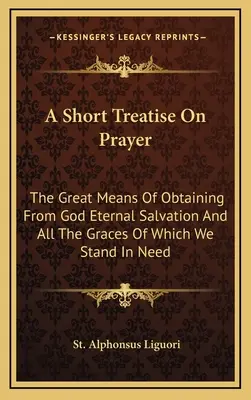 —KESSINGER'S LEGACY REPRINTS—

A Short Treatise On Prayer

The Great Means Of Obtaining From God Eternal Salvation And All The Graces Of Which We Stand In Need

St. Alphonsus Liguori